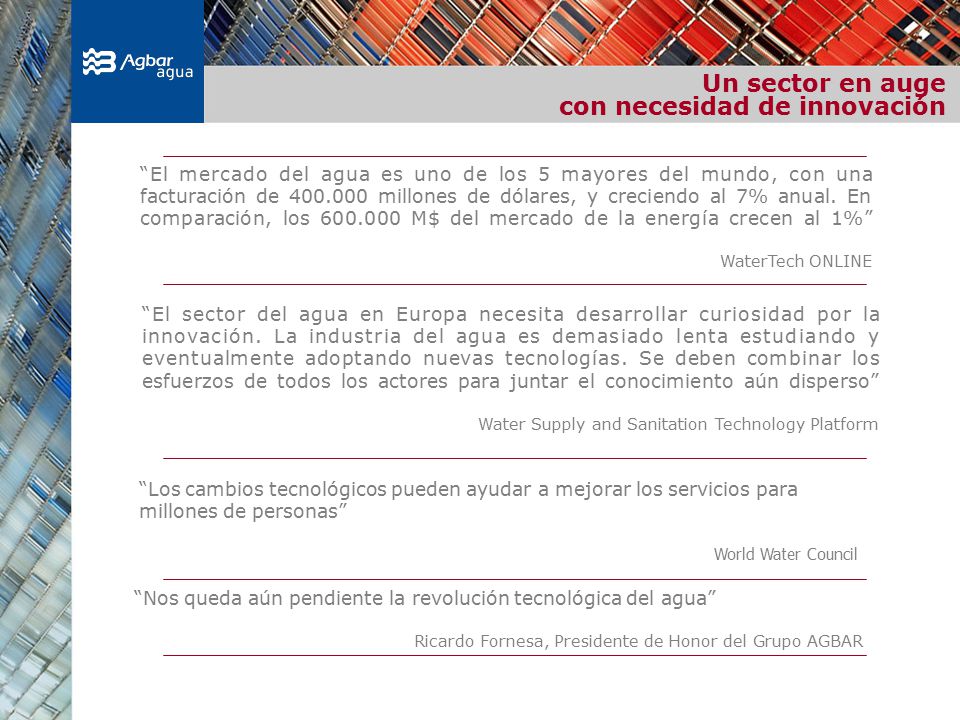 Agbar agua

Un sector en auge con necesidad de innovación

“El mercado del agua es uno de los 5 mayores del mundo, con una facturación de 400.000 millones de dólares, y creciendo al 7% anual. En comparación, los 600.000 M$ del mercado de la energía crecen al 1%”

WaterTech ONLINE

“El sector del agua en Europa necesita desarrollar curiosidad por la innovación. La industria del agua es demasiado lenta estudiando y eventualmente adoptando nuevas tecnologías. Se deben combinar los esfuerzos de todos los actores para juntar el conocimiento aún disperso”

Water Supply and Sanitation Technology Platform

“Los cambios tecnológicos pueden ayudar a mejorar los servicios para millones de personas”

World Water Council

“Nos queda aún pendiente la revolución tecnológica del agua”

Ricardo Fornesa, Presidente de Honor del Grupo AGBAR